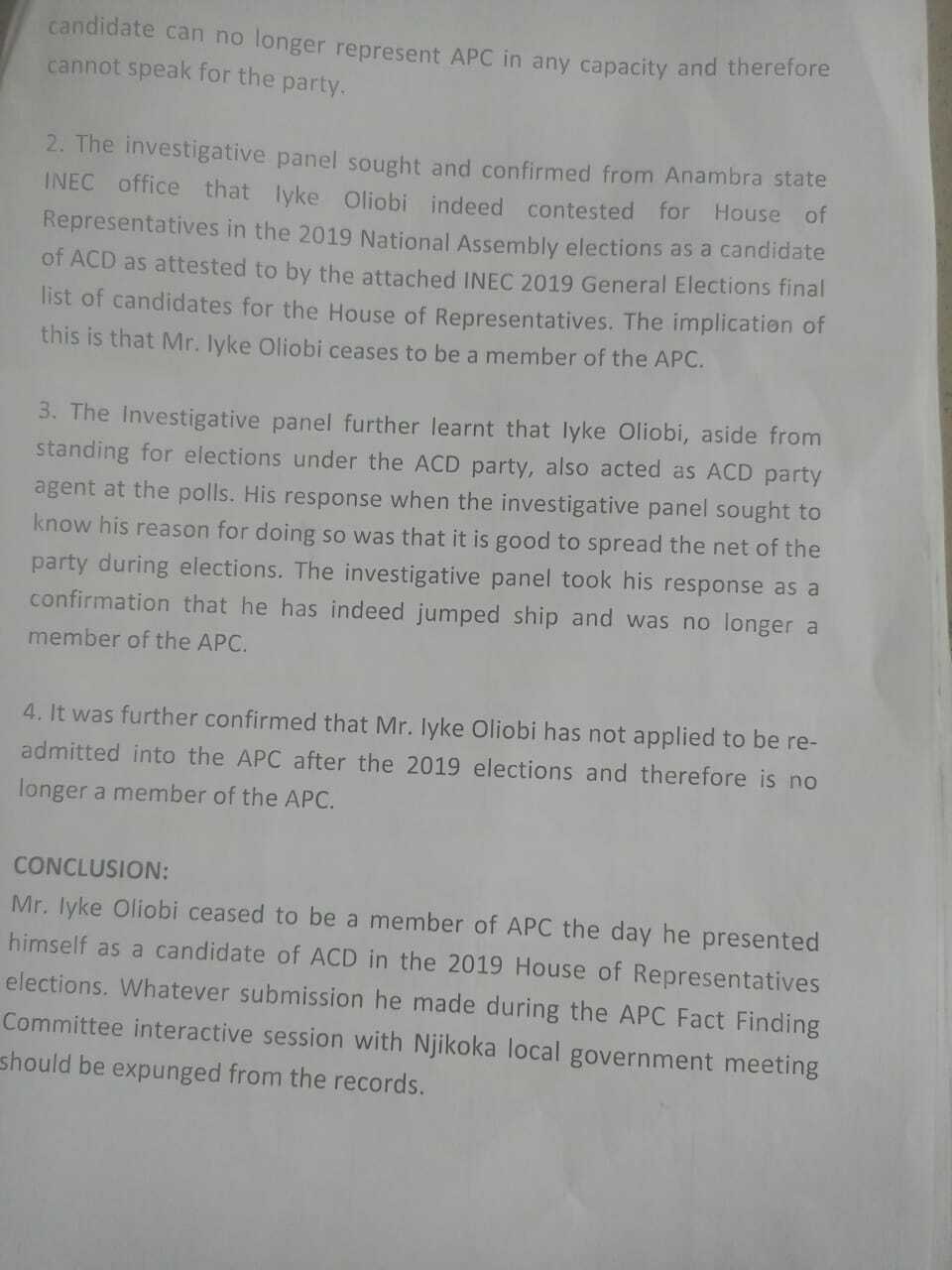 candidate can no longer represent APC in any capacity and therefore cannot speak for the party.

2. The investigative panel sought and confirmed from Anambra state INEC office that Iyke Oliobi indeed contested for House of Representatives in the 2019 National Assembly elections as a candidate of ACD as attested to by the attached INEC 2019 General Elections final list of candidates for the House of Representatives. The implication of this is that Mr. Iyke Oliobi ceases to be a member of the APC.

3. The Investigative panel further learnt that Iyke Oliobi, aside from standing for elections under the ACD party, also acted as ACD party agent at the polls. His response when the investigative panel sought to know his reason for doing so was that it is good to spread the net of the party during elections. The investigative panel took his response as a confirmation that he has indeed jumped ship and was no longer a member of the APC.

4. It was further confirmed that Mr. Iyke Oliobi has not applied to be re-admitted into the APC after the 2019 elections and therefore is no longer a member of the APC.

CONCLUSION:
Mr. Iyke Oliobi ceased to be a member of APC the day he presented himself as a candidate of ACD in the 2019 House of Representatives elections. Whatever submission he made during the APC Fact Finding Committee interactive session with Njikoka local government meeting should be expunged from the records.